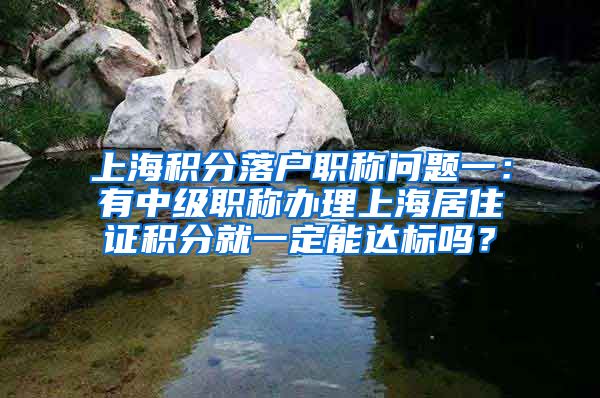 上海积分落户职称问题一：有中级职称办理上海居住证积分就一定能达标吗？